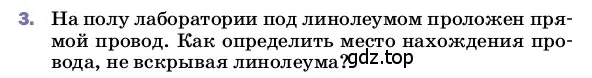 3. На полу лаборатории под линолеумом проложен прямой провод. Как определить место нахождения провода, не вскрывая линолеума? gdz.top